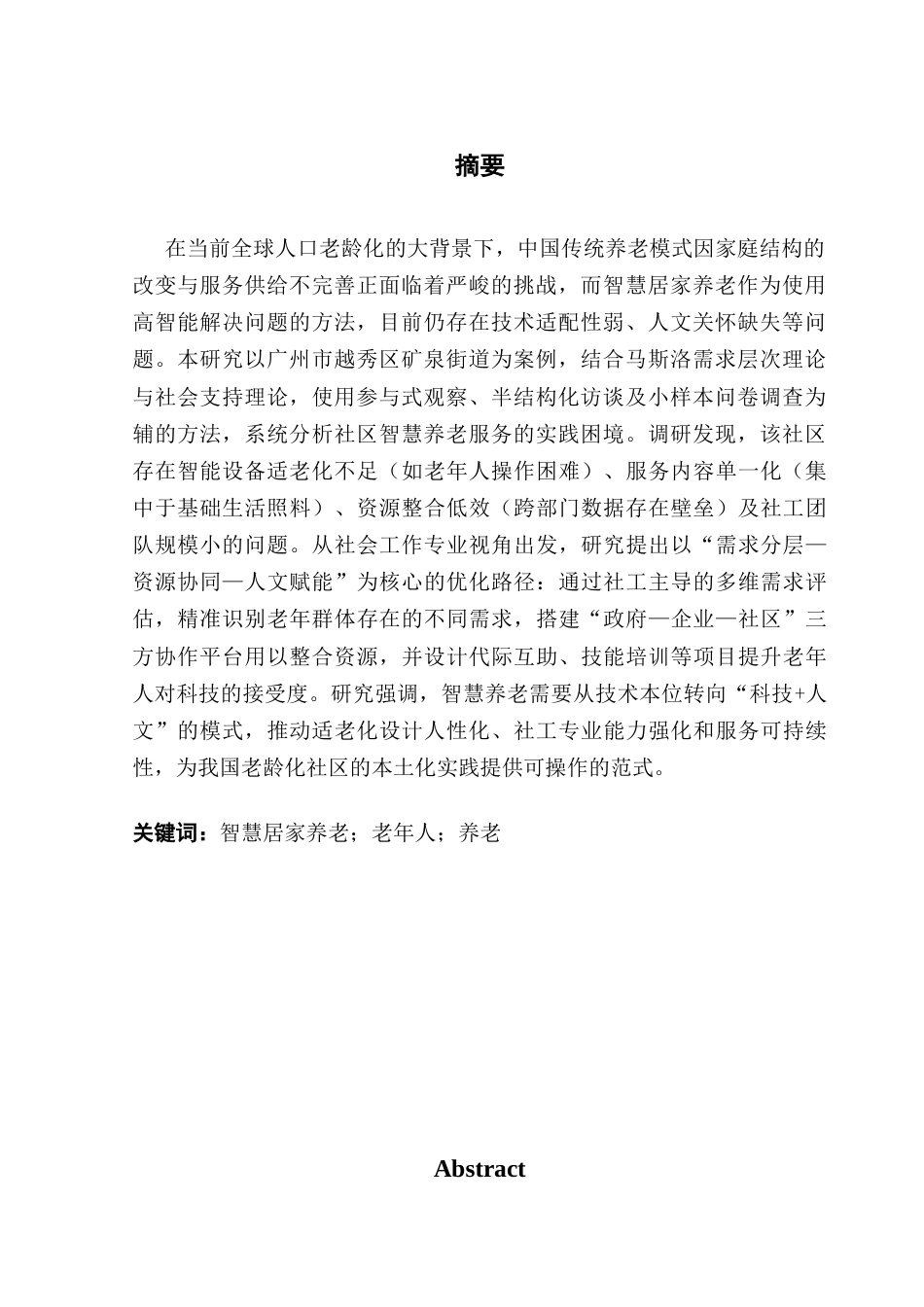 摘要

在当前全球人口老龄化的大背景下，中国传统养老模式因家庭结构的改变与服务供给不完善正面临着严峻的挑战，而智慧居家养老作为使用高智能解决问题的方法，目前仍存在技术适配性弱、人文关怀缺失等问题。本研究以广州市越秀区矿泉街道为案例，结合马斯洛需求层次理论与社会支持理论，使用参与式观察、半结构化访谈及小样本问卷调查为辅的方法，系统分析社区智慧养老服务的实践困境。调研发现，该社区存在智能设备适老化不足（如老年人操作困难）、服务内容单一化（集中于基础生活照料）、资源整合低效（跨部门数据存在壁垒）及社工团队规模小的问题。从社会工作专业视角出发，研究提出以“需求分层—资源协同—人文赋能”为核心的优化路径：通过社工主导的多维需求评估，精准识别老年群体存在的不同需求，搭建“政府—企业—社区”三方协作平台用以整合资源，并设计代际互助、技能培训等项目提升老年人对科技的接受度。研究强调，智慧养老需要从技术本位转向“科技+人文”的模式，推动适老化设计人性化、社工专业能力强化和服务可持续性，为我国老龄化社区的本土化实践提供可操作的范式。

关键词：智慧居家养老；老年人；养老

Abstract